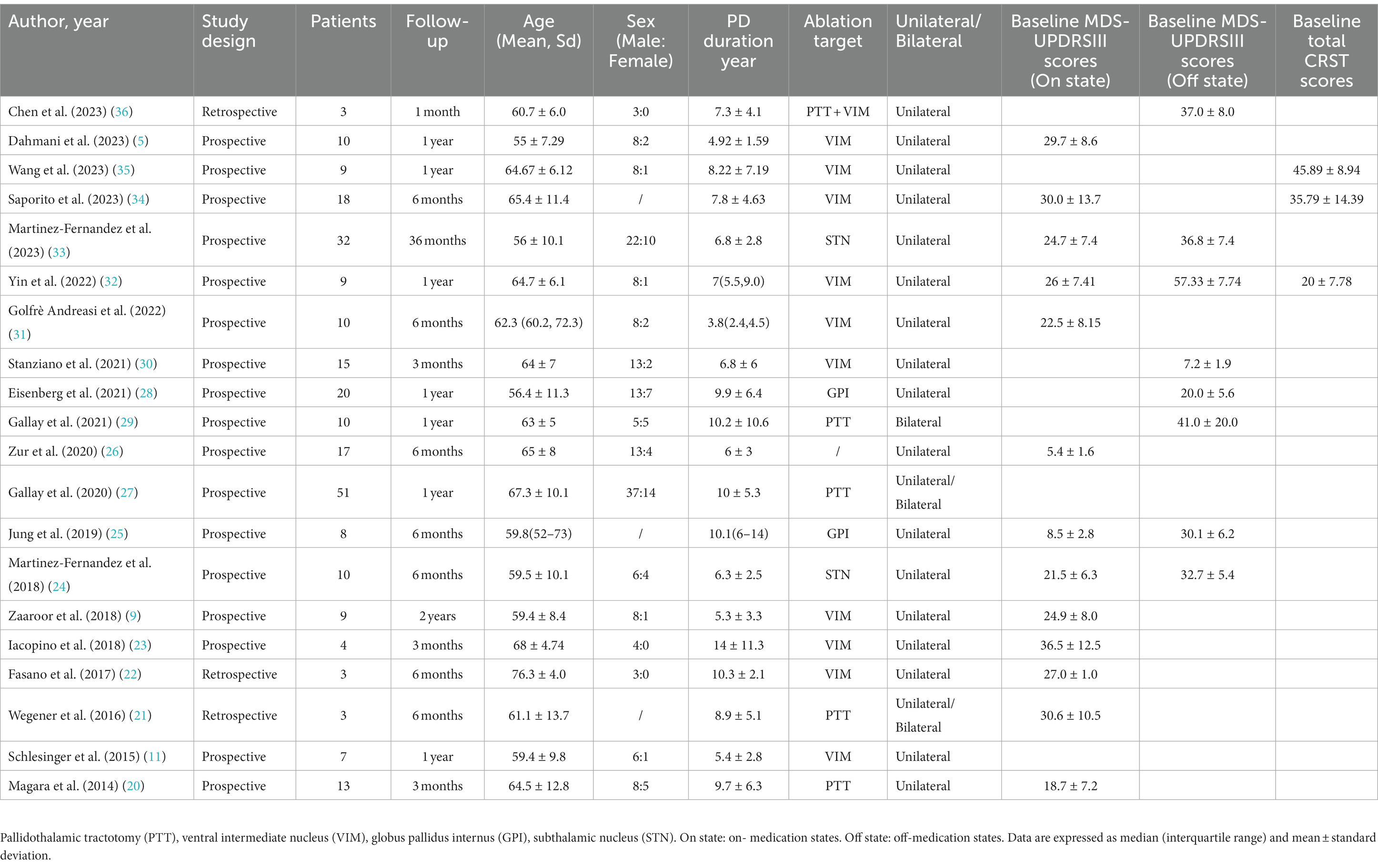 | Author, year | Study design | Patients | Follow-up | Age (Mean, Sd) | Sex (Male: Female) | PD duration year | Ablation target | Unilateral/ Bilateral | Baseline MDS-UPDRSIII scores (On state) | Baseline MDS-UPDRSIII scores (Off state) | Baseline total CRST scores |
|---|---|---|---|---|---|---|---|---|---|---|---|
| Chen et al. (2023) (36) | Retrospective | 3 | 1 month | 60.7 ± 6.0 | 3:0 | 7.3 ± 4.1 | PTT + VIM | Unilateral | | 37.0 ± 8.0 | |
| Dahmani et al. (2023) (5) | Prospective | 10 | 1 year | 55 ± 7.29 | 8:2 | 4.92 ± 1.59 | VIM | Unilateral | 29.7 ± 8.6 | | |
| Wang et al. (2023) (35) | Prospective | 9 | 1 year | 64.67 ± 6.12 | 8:1 | 8.22 ± 7.19 | VIM | Unilateral | | | 45.89 ± 8.94 |
| Saporito et al. (2023) (34) | Prospective | 18 | 6 months | 65.4 ± 11.4 | / | 7.8 ± 4.63 | VIM | Unilateral | 30.0 ± 13.7 | | 35.79 ± 14.39 |
| Martinez-Fernandez et al. (2023) (33) | Prospective | 32 | 36 months | 56 ± 10.1 | 22:10 | 6.8 ± 2.8 | STN | Unilateral | 24.7 ± 7.4 | 36.8 ± 7.4 | |
| Yin et al. (2022) (32) | Prospective | 9 | 1 year | 64.7 ± 6.1 | 8:1 | 7(5.5,9.0) | VIM | Unilateral | 26 ± 7.41 | 57.33 ± 7.74 | 20 ± 7.78 |
| Golfrè Andreasi et al. (2022) (31) | Prospective | 10 | 6 months | 62.3 (60.2, 72.3) | 8:2 | 3.8(2.4,4.5) | VIM | Unilateral | 22.5 ± 8.15 | | |
| Stanziano et al. (2021) (30) | Prospective | 15 | 3 months | 64 ± 7 | 13:2 | 6.8 ± 6 | VIM | Unilateral | | 7.2 ± 1.9 | |
| Eisenberg et al. (2021) (28) | Prospective | 20 | 1 year | 56.4 ± 11.3 | 13:7 | 9.9 ± 6.4 | GPI | Unilateral | | 20.0 ± 5.6 | |
| Gallay et al. (2021) (29) | Prospective | 10 | 1 year | 63 ± 5 | 5:5 | 10.2 ± 10.6 | PTT | Bilateral | | 41.0 ± 20.0 | |
| Zur et al. (2020) (26) | Prospective | 17 | 6 months | 65 ± 8 | 13:4 | 6 ± 3 | / | Unilateral | 5.4 ± 1.6 | | |
| Gallay et al. (2020) (27) | Prospective | 51 | 1 year | 67.3 ± 10.1 | 37:14 | 10 ± 5.3 | PTT | Unilateral/ Bilateral | | | |
| Jung et al. (2019) (25) | Prospective | 8 | 6 months | 59.8(52–73) | / | 10.1(6–14) | GPI | Unilateral | 8.5 ± 2.8 | 30.1 ± 6.2 | |
| Martinez-Fernandez et al. (2018) (24) | Prospective | 10 | 6 months | 59.5 ± 10.1 | 6:4 | 6.3 ± 2.5 | STN | Unilateral | 21.5 ± 6.3 | 32.7 ± 5.4 | |
| Zaaroor et al. (2018) (9) | Prospective | 9 | 2 years | 59.4 ± 8.4 | 8:1 | 5.3 ± 3.3 | VIM | Unilateral | 24.9 ± 8.0 | | |
| Iacopino et al. (2018) (23) | Prospective | 4 | 3 months | 68 ± 4.74 | 4:0 | 14 ± 11.3 | VIM | Unilateral | 36.5 ± 12.5 | | |
| Fasano et al. (2017) (22) | Retrospective | 3 | 6 months | 76.3 ± 4.0 | 3:0 | 10.3 ± 2.1 | VIM | Unilateral | 27.0 ± 1.0 | | |
| Wegener et al. (2016) (21) | Retrospective | 3 | 6 months | 61.1 ± 13.7 | / | 8.9 ± 5.1 | PTT | Unilateral/ Bilateral | 30.6 ± 10.5 | | |
| Schlesinger et al. (2015) (11) | Prospective | 7 | 1 year | 59.4 ± 9.8 | 6:1 | 5.4 ± 2.8 | VIM | Unilateral | | | |
| Magara et al. (2014) (20) | Prospective | 13 | 3 months | 64.5 ± 12.8 | 8:5 | 9.7 ± 6.3 | PTT | Unilateral | 18.7 ± 7.2 | | |

Pallidothalamic tractotomy (PTT), ventral intermediate nucleus (VIM), globus pallidus internus (GPI), subthalamic nucleus (STN). On state: on- medication states. Off state: off-medication states. Data are expressed as median (interquartile range) and mean ± standard deviation.